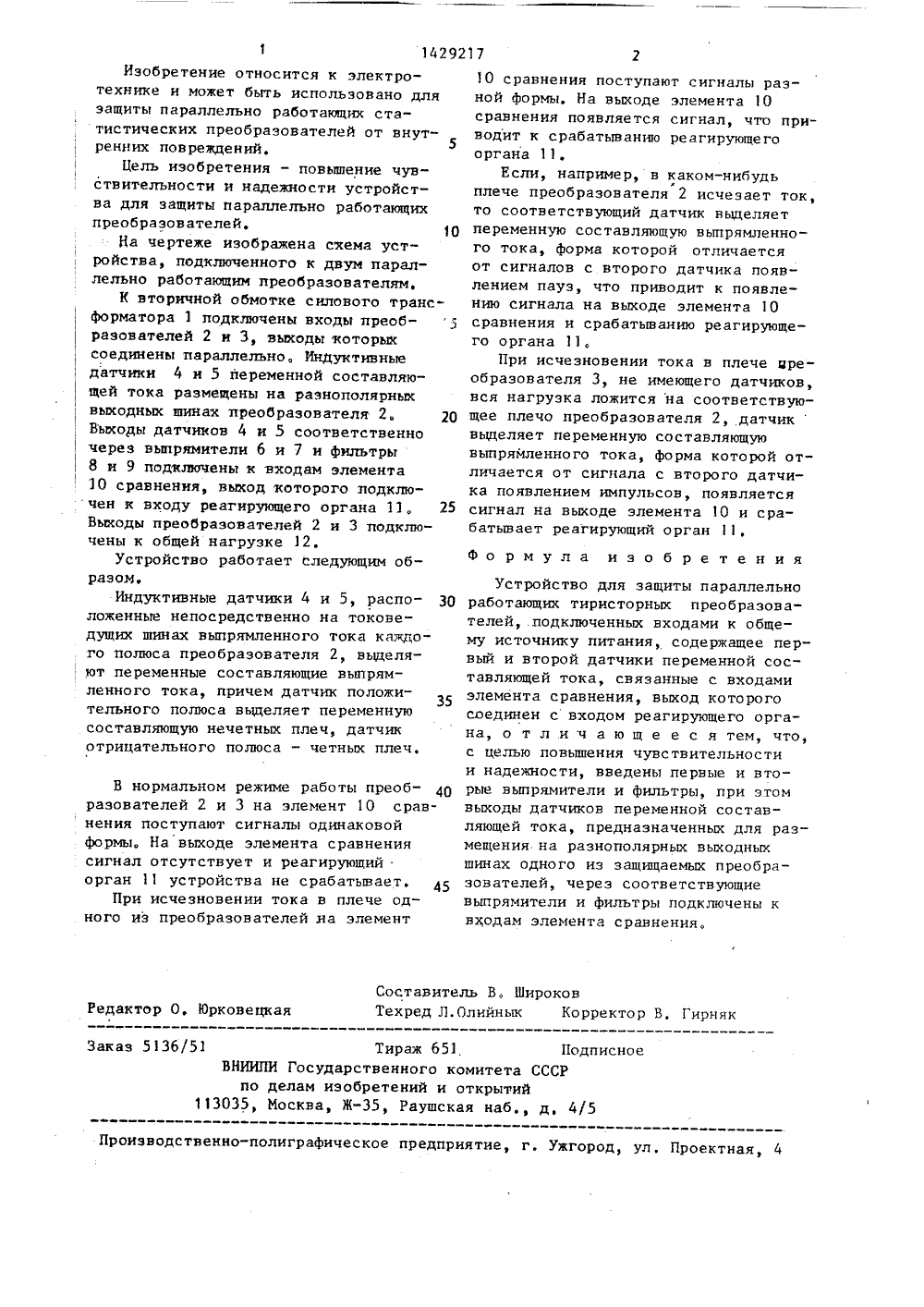 1 1429217 2

Изобретение относится к электротехнике и может быть использовано для защиты параллельно работающих статистических преобразователей от внутренних повреждений.

Цель изобретения - повышение чувствительности и надежности устройства для защиты параллельно работающих преобразователей.

На чертеже изображена схема устройства, подключенного к двум параллельно работающим преобразователям.

К вторичной обмотке силового трансформатора 1 подключены входы преобразователей 2 и 3, выходы которых соединены параллельно. Индуктивные датчики 4 и 5 переменной составляющей тока размещены на разнополярных выходных шинах преобразователя 2. Выходы датчиков 4 и 5 соответственно через выпрямители 6 и 7 и фильтры 8 и 9 подключены к входам элемента 10 сравнения, выход которого подключен к входу реагирующего органа 11. Выходы преобразователей 2 и 3 подключены к общей нагрузке 12.

Устройство работает следующим образом.

Индуктивные датчики 4 и 5, расположенные непосредственно на токоведущих шинах выпрямленного тока каждого полюса преобразователя 2, выделяют переменные составляющие выпрямленного тока, причем датчик положительного полюса выделяет переменную составляющую нечетных плеч, датчик отрицательного полюса - четных плеч.

В нормальном режиме работы преобразователей 2 и 3 на элемент 10 сравнения поступают сигналы одинаковой формы. На выходе элемента сравнения сигнал отсутствует и реагирующий орган 11 устройства не срабатывает.

При исчезновении тока в плече одного из преобразователей на элемент 10 сравнения поступают сигналы разной формы. На выходе элемента 10 сравнения появляется сигнал, что приводит к срабатыванию реагирующего органа 11.

5

Если, например, в каком-нибудь плече преобразователя 2 исчезает ток, то соответствующий датчик выделяет переменную составляющую выпрямленного тока, форма которой отличается от сигналов с второго датчика появлением пауз, что приводит к появлению сигнала на выходе элемента 10 сравнения и срабатыванию реагирующего органа 11.

10

15

При исчезновении тока в плече преобразователя 3, не имеющего датчиков, вся нагрузка ложится на соответствующее плечо преобразователя 2, датчик выделяет переменную составляющую выпрямленного тока, форма которой отличается от сигнала с второго датчика появлением импульсов, появляется сигнал на выходе элемента 10 и срабатывает реагирующий орган 11.

20

25

Формула изобретения

Устройство для защиты параллельно работающих тиристорных преобразователей, подключенных входами к общему источнику питания, содержащее первый и второй датчики переменной составляющей тока, связанные с входами элемента сравнения, выход которого соединен с входом реагирующего органа, отличающееся тем, что, с целью повышения чувствительности и надежности, введены первые и вторые выпрямители и фильтры, при этом выходы датчиков переменной составляющей тока, предназначенных для размещения на разнополярных выходных шинах одного из защищаемых преобразователей, через соответствующие выпрямители и фильтры подключены к входам элемента сравнения.

30

35

40

45

Составитель В. Широков
Редактор О. Юрковецкая Техред Л.Олийнык Корректор В. Гирняк

Заказ 5136/51 Тираж 651 Подписное
ВНИИПИ Государственного комитета СССР
по делам изобретений и открытий
113035, Москва, Ж-35, Раушская наб., д. 4/5

Производственно-полиграфическое предприятие, г. Ужгород, ул. Проектная, 4